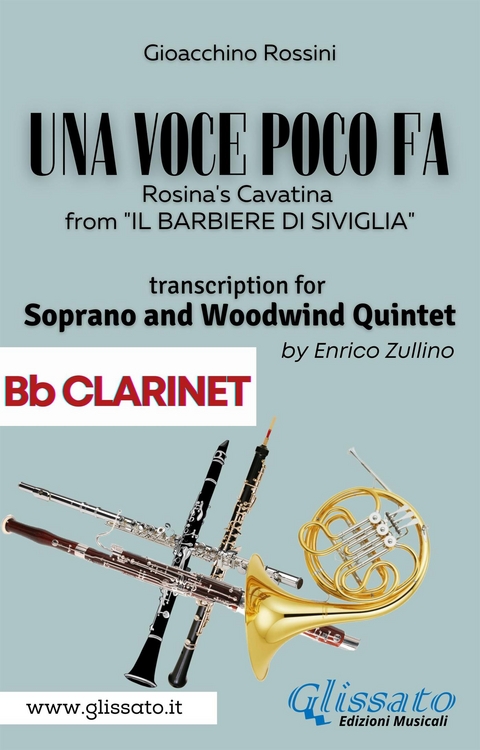 Gioacchino Rossini

UNA VOCE POCO FA

Rosina's Cavatina
from "IL BARBIERE DI SIVIGLIA"

transcription for
Soprano and Woodwind Quintet
by Enrico Zullino

Bb CLARINET

www.glissato.it

Glissato
Edizioni Musicali